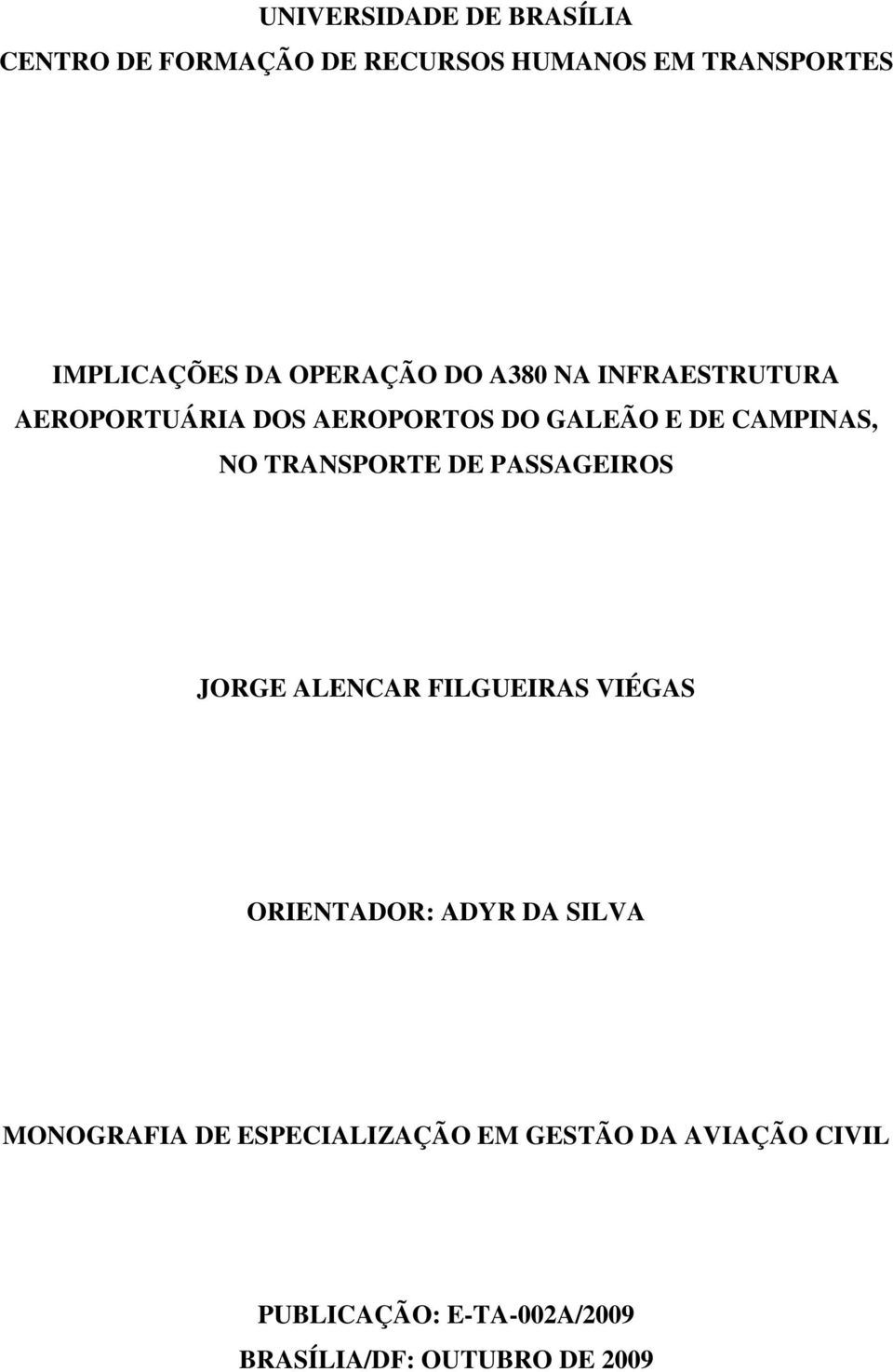 UNIVERSIDADE DE BRASÍLIA
CENTRO DE FORMAÇÃO DE RECURSOS HUMANOS EM TRANSPORTES

IMPLICAÇÕES DA OPERAÇÃO DO A380 NA INFRAESTRUTURA AEROPORTUÁRIA DOS AEROPORTOS DO GALEÃO E DE CAMPINAS, NO TRANSPORTE DE PASSAGEIROS

JORGE ALENCAR FILGUEIRAS VIÉGAS

ORIENTADOR: ADYR DA SILVA

MONOGRAFIA DE ESPECIALIZAÇÃO EM GESTÃO DA AVIAÇÃO CIVIL

PUBLICAÇÃO: E-TA-002A/2009
BRASÍLIA/DF: OUTUBRO DE 2009